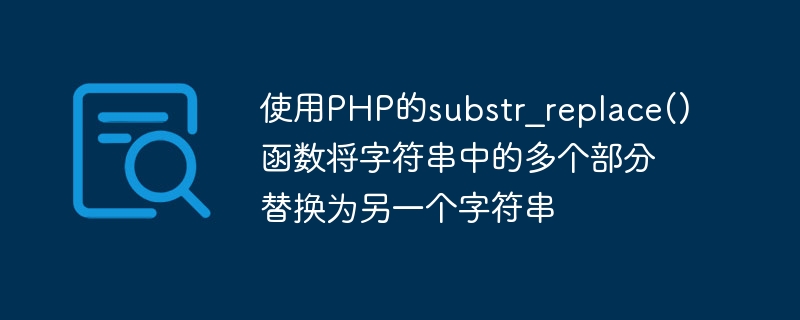 使用PHP的substr_replace()函数将字符串中的多个部分替换为另一个字符串